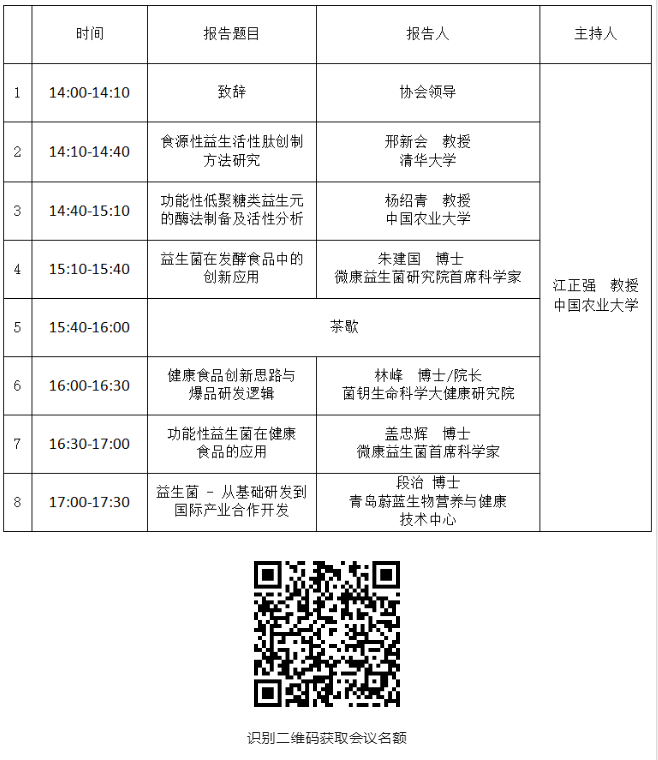 |  | 时间 | 报告题目 | 报告人 | 主持人 |
|---|---|---|---|---|
| 1 | 14:00-14:10 | 致辞 | 协会领导 | 江正强 教授 中国农业大学 |
| 2 | 14:10-14:40 | 食源性益生活性肽创制方法研究 | 邢新会 教授 清华大学 | |
| 3 | 14:40-15:10 | 功能性低聚糖类益生元的酶法制备及活性分析 | 杨绍青 教授 中国农业大学 | |
| 4 | 15:10-15:40 | 益生菌在发酵食品中的创新应用 | 朱建国 博士 微康益生菌研究院首席科学家 | |
| 5 | 15:40-16:00 | 茶歇 | | |
| 6 | 16:00-16:30 | 健康食品创新思路与爆品研发逻辑 | 林峰 博士/院长 菌钥生命科学大健康研究院 | |
| 7 | 16:30-17:00 | 功能性益生菌在健康食品的应用 | 盖忠辉 博士 微康益生菌首席科学家 | |
| 8 | 17:00-17:30 | 益生菌 – 从基础研发到国际产业合作开发 | 段治 博士 青岛蔚蓝生物营养与健康技术中心 | |

识别二维码获取会议名额